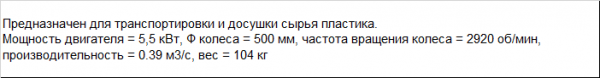 Предназначен для транспортировки и досушки сырья пластика.
Мощность двигателя = 5,5 кВт, Ф колеса = 500 мм, частота вращения колеса = 2920 об/мин, производительность = 0.39 м3/с, вес = 104 кг